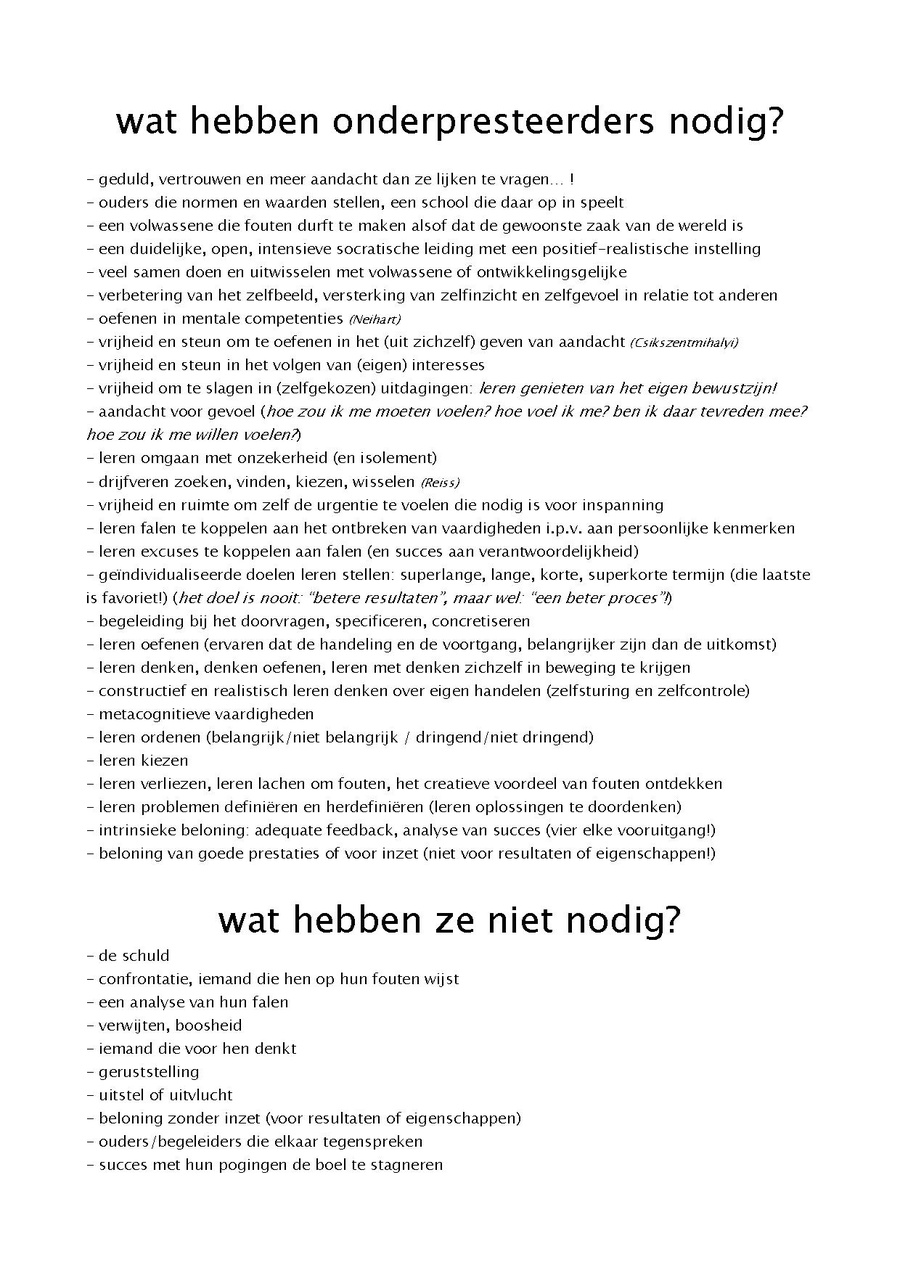 wat hebben onderpresteerders nodig?

- geduld, vertrouwen en meer aandacht dan ze lijken te vragen... !
- ouders die normen en waarden stellen, een school die daar op in speelt
- een volwassene die fouten durft te maken alsof dat de gewoonste zaak van de wereld is
- een duidelijke, open, intensieve socratische leiding met een positief-realistische instelling
- veel samen doen en uitwisselen met volwassene of ontwikkelingsgelijke
- verbetering van het zelfbeeld, versterking van zelfinzicht en zelfgevoel in relatie tot anderen
- oefenen in mentale competenties (Neihart)
- vrijheid en steun om te oefenen in het (uit zichzelf) geven van aandacht (Csikszentmihalyi)
- vrijheid en steun in het volgen van (eigen) interesses
- vrijheid om te slagen in (zelfgekozen) uitdagingen: leren genieten van het eigen bewustzijn!
- aandacht voor gevoel (hoe zou ik me moeten voelen? hoe voel ik me? ben ik daar tevreden mee? hoe zou ik me willen voelen?)
- leren omgaan met onzekerheid (en isolement)
- drijfveren zoeken, vinden, kiezen, wisselen (Reiss)
- vrijheid en ruimte om zelf de urgentie te voelen die nodig is voor inspanning
- leren falen te koppelen aan het ontbreken van vaardigheden i.p.v. aan persoonlijke kenmerken
- leren excuses te koppelen aan falen (en succes aan verantwoordelijkheid)
- geïndividualiseerde doelen leren stellen: superlange, lange, korte, superkorte termijn (die laatste is favoriet!) (het doel is nooit: "betere resultaten", maar wel: "een beter proces"!)
- begeleiding bij het doorvragen, specificeren, concretiseren
- leren oefenen (ervaren dat de handeling en de voortgang, belangrijker zijn dan de uitkomst)
- leren denken, denken oefenen, leren met denken zichzelf in beweging te krijgen
- constructief en realistisch leren denken over eigen handelen (zelfsturing en zelfcontrole)
- metacognitieve vaardigheden
- leren ordenen (belangrijk/niet belangrijk / dringend/niet dringend)
- leren kiezen
- leren verliezen, leren lachen om fouten, het creatieve voordeel van fouten ontdekken
- leren problemen definiëren en herdefiniëren (leren oplossingen te doordenken)
- intrinsieke beloning: adequate feedback, analyse van succes (vier elke vooruitgang!)
- beloning van goede prestaties of voor inzet (niet voor resultaten of eigenschappen!)

wat hebben ze niet nodig?

- de schuld
- confrontatie, iemand die hen op hun fouten wijst
- een analyse van hun falen
- verwijten, boosheid
- iemand die voor hen denkt
- geruststelling
- uitstel of uitvlucht
- beloning zonder inzet (voor resultaten of eigenschappen)
- ouders/begeleiders die elkaar tegenspreken
- succes met hun pogingen de boel te stagneren